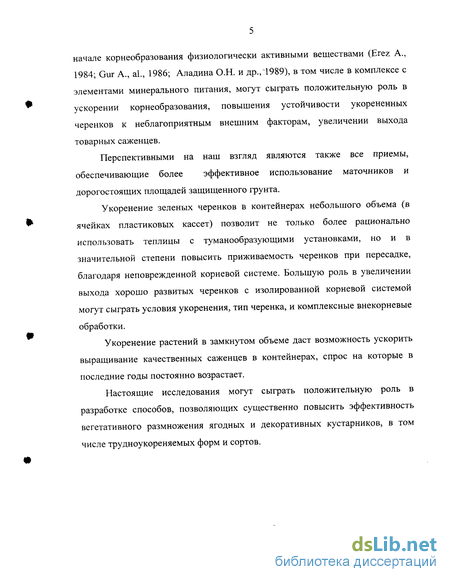 5

начале корнеобразования физиологически активными веществами (Erez A., 1984; Gur A., al., 1986; Аладина О.Н. и др., 1989), в том числе в комплексе с элементами минерального питания, могут сыграть положительную роль в ускорении корнеобразования, повышения устойчивости укорененных черенков к неблагоприятным внешним факторам, увеличении выхода товарных саженцев.

Перспективными на наш взгляд являются также все приемы, обеспечивающие более эффективное использование маточников и дорогостоящих площадей защищенного грунта.

Укоренение зеленых черенков в контейнерах небольшого объема (в ячейках пластиковых кассет) позволит не только более рационально использовать теплицы с туманообразующими установками, но и в значительной степени повысить приживаемость черенков при пересадке, благодаря неповрежденной корневой системе. Большую роль в увеличении выхода хорошо развитых черенков с изолированной корневой системой могут сыграть условия укоренения, тип черенка, и комплексные внекорневые обработки.

Укоренение растений в замкнутом объеме даст возможность ускорить выращивание качественных саженцев в контейнерах, спрос на которые в последние годы постоянно возрастает.

Настоящие исследования могут сыграть положительную роль в разработке способов, позволяющих существенно повысить эффективность вегетативного размножения ягодных и декоративных кустарников, в том числе трудноукореняемых форм и сортов.

dsLib.net
библиотека диссертаций